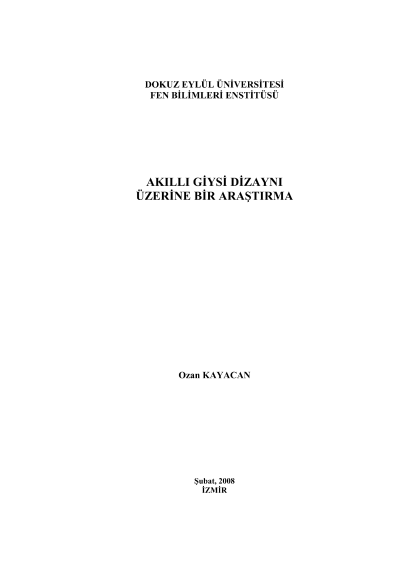 DOKUZ EYLÜL ÜNİVERSİTESİ
FEN BİLİMLERİ ENSTİTÜSÜ

AKILLI GİYSİ DİZAYNI
ÜZERİNE BİR ARAŞTIRMA

Ozan KAYACAN

Şubat, 2008
İZMİR